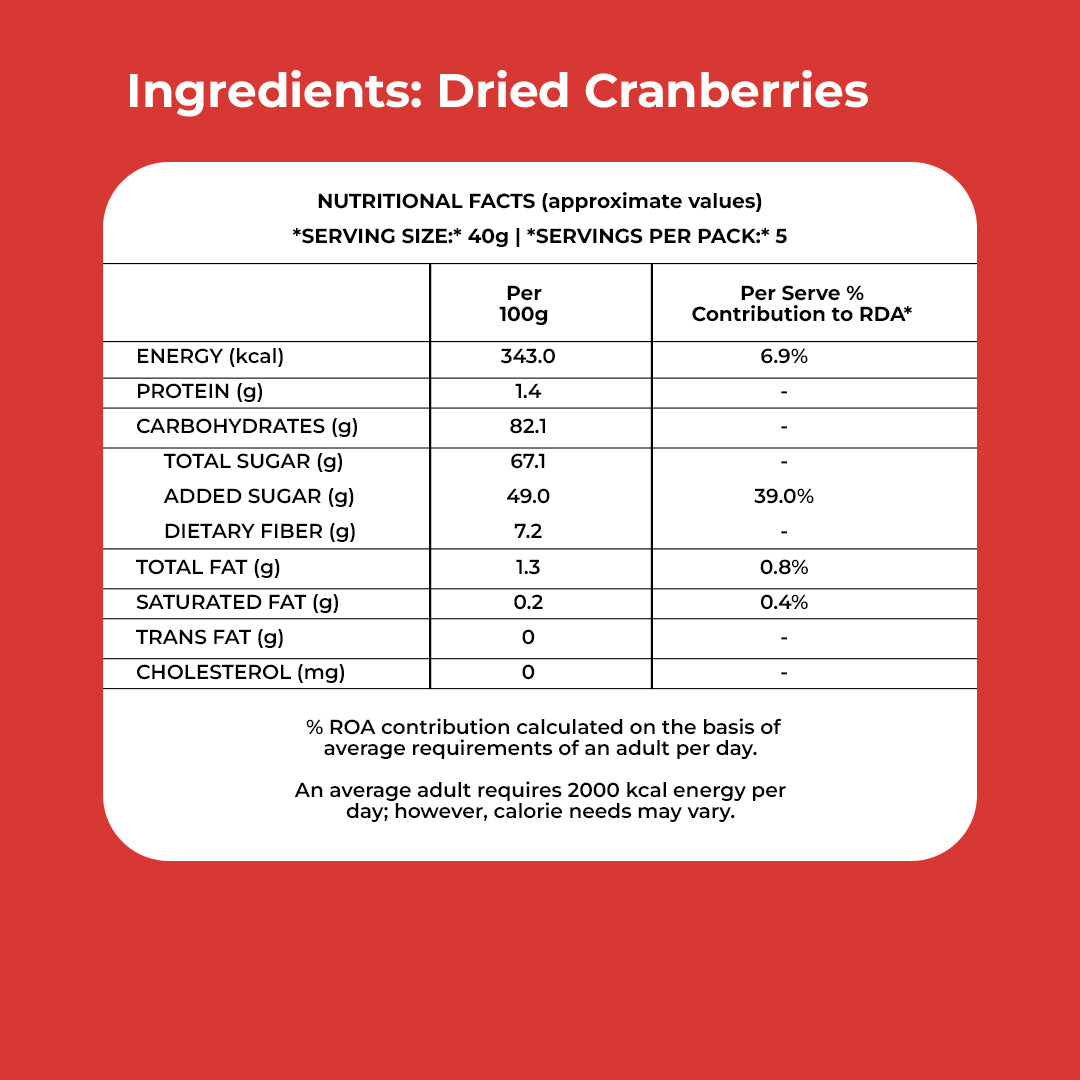 Ingredients: Dried Cranberries

NUTRITIONAL FACTS (approximate values)

*SERVING SIZE:* 40g | *SERVINGS PER PACK:* 5

|  | Per 100g | Per Serve % Contribution to RDA* |
|---|---|---|
| ENERGY (kcal) | 343.0 | 6.9% |
| PROTEIN (g) | 1.4 | - |
| CARBOHYDRATES (g) | 82.1 | - |
| TOTAL SUGAR (g) | 67.1 | - |
| ADDED SUGAR (g) | 49.0 | 39.0% |
| DIETARY FIBER (g) | 7.2 | - |
| TOTAL FAT (g) | 1.3 | 0.8% |
| SATURATED FAT (g) | 0.2 | 0.4% |
| TRANS FAT (g) | 0 | - |
| CHOLESTEROL (mg) | 0 | - |

% ROA contribution calculated on the basis of average requirements of an adult per day.

An average adult requires 2000 kcal energy per day; however, calorie needs may vary.